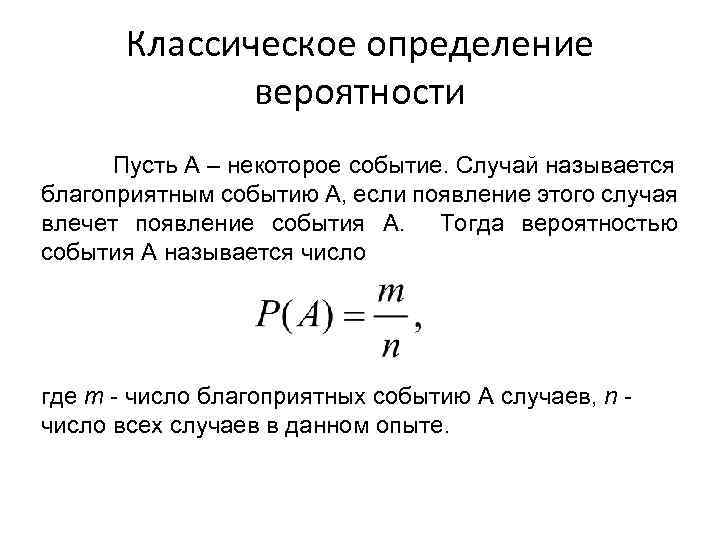 Классическое определение вероятности

Пусть А – некоторое событие. Случай называется благоприятным событию А, если появление этого случая влечет появление события А. Тогда вероятностью события А называется число

$P(A) = \frac{m}{n},$

где $m$ - число благоприятных событию А случаев, $n$ - число всех случаев в данном опыте.